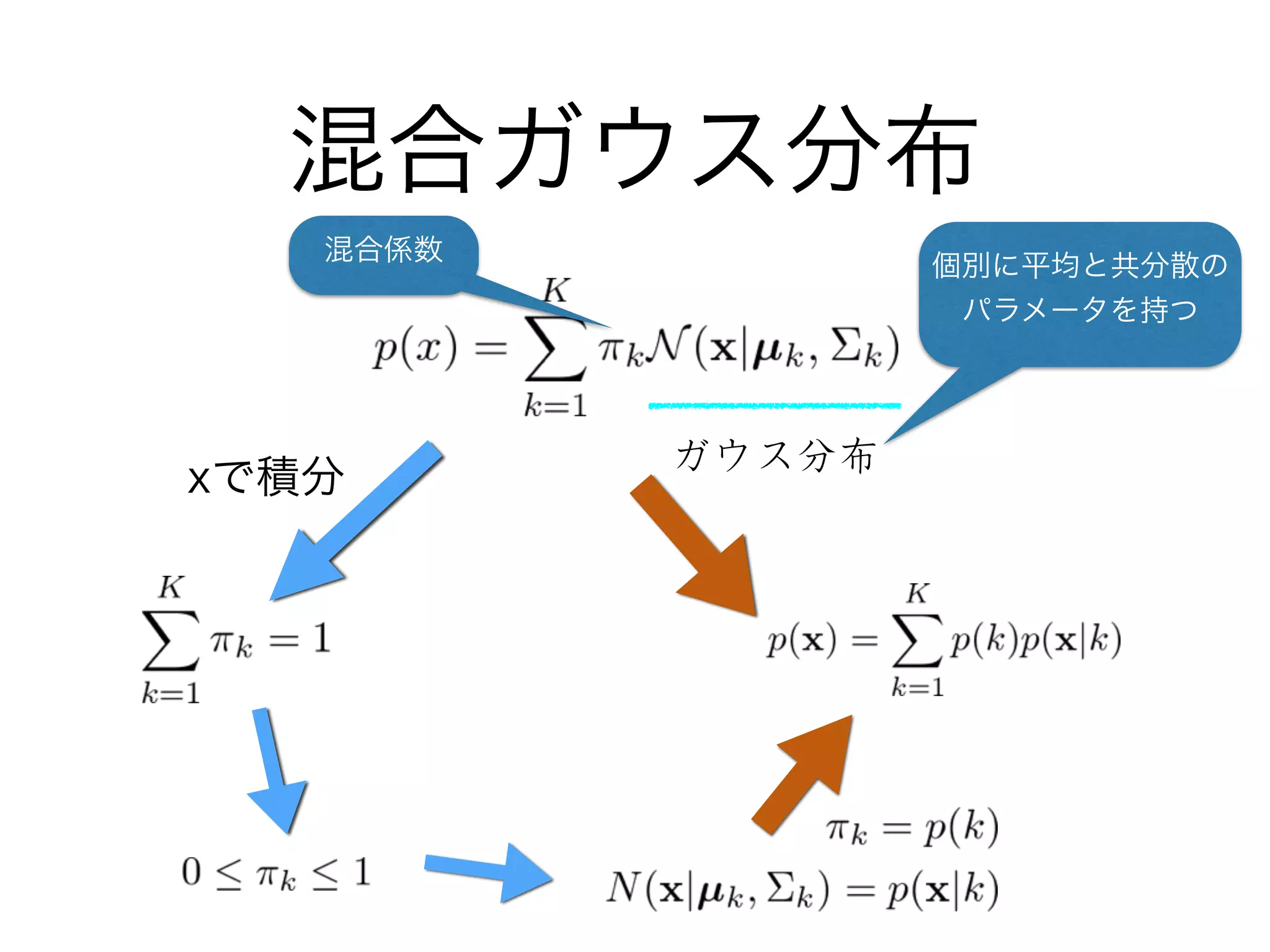 混合ガウス分布

混合係数

個別に平均と共分散のパラメータを持つ

$p(x) = \sum_{k=1}^{K} \pi_k \mathcal{N}(\mathbf{x}|\boldsymbol{\mu}_k, \Sigma_k)$

ガウス分布

xで積分

$\sum_{k=1}^{K} \pi_k = 1$

$p(\mathbf{x}) = \sum_{k=1}^{K} p(k)p(\mathbf{x}|k)$

$\pi_k = p(k)$

$0 \leq \pi_k \leq 1$

$N(\mathbf{x}|\boldsymbol{\mu}_k, \Sigma_k) = p(\mathbf{x}|k)$